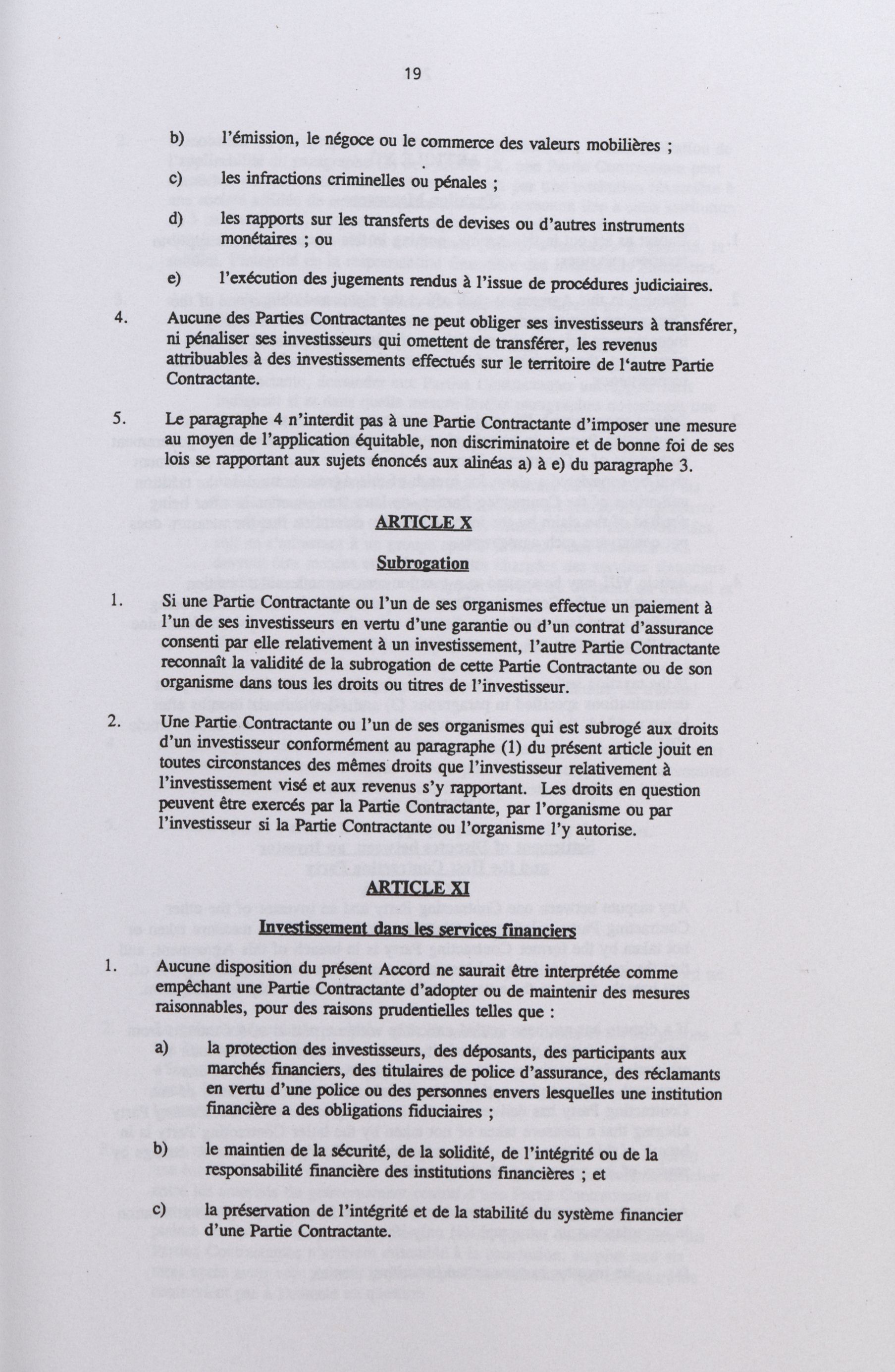 19

b) l'émission, le négoce ou le commerce des valeurs mobilières ;

c) les infractions criminelles ou pénales ;

d) les rapports sur les transferts de devises ou d'autres instruments monétaires ; ou

e) l'exécution des jugements rendus à l'issue de procédures judiciaires.

4. Aucune des Parties Contractantes ne peut obliger ses investisseurs à transférer, ni pénaliser ses investisseurs qui omettent de transférer, les revenus attribuables à des investissements effectués sur le territoire de l'autre Partie Contractante.

5. Le paragraphe 4 n'interdit pas à une Partie Contractante d'imposer une mesure au moyen de l'application équitable, non discriminatoire et de bonne foi de ses lois se rapportant aux sujets énoncés aux alinéas a) à e) du paragraphe 3.

ARTICLE X

Subrogation

1. Si une Partie Contractante ou l'un de ses organismes effectue un paiement à l'un de ses investisseurs en vertu d'une garantie ou d'un contrat d'assurance consenti par elle relativement à un investissement, l'autre Partie Contractante reconnaît la validité de la subrogation de cette Partie Contractante ou de son organisme dans tous les droits ou titres de l'investisseur.

2. Une Partie Contractante ou l'un de ses organismes qui est subrogé aux droits d'un investisseur conformément au paragraphe (1) du présent article jouit en toutes circonstances des mêmes droits que l'investisseur relativement à l'investissement visé et aux revenus s'y rapportant. Les droits en question peuvent être exercés par la Partie Contractante, par l'organisme ou par l'investisseur si la Partie Contractante ou l'organisme l'y autorise.

ARTICLE XI

Investissement dans les services financiers

1. Aucune disposition du présent Accord ne saurait être interprétée comme empêchant une Partie Contractante d'adopter ou de maintenir des mesures raisonnables, pour des raisons prudentielles telles que :

a) la protection des investisseurs, des déposants, des participants aux marchés financiers, des titulaires de police d'assurance, des réclamants en vertu d'une police ou des personnes envers lesquelles une institution financière a des obligations fiduciaires ;

b) le maintien de la sécurité, de la solidité, de l'intégrité ou de la responsabilité financière des institutions financières ; et

c) la préservation de l'intégrité et de la stabilité du système financier d'une Partie Contractante.